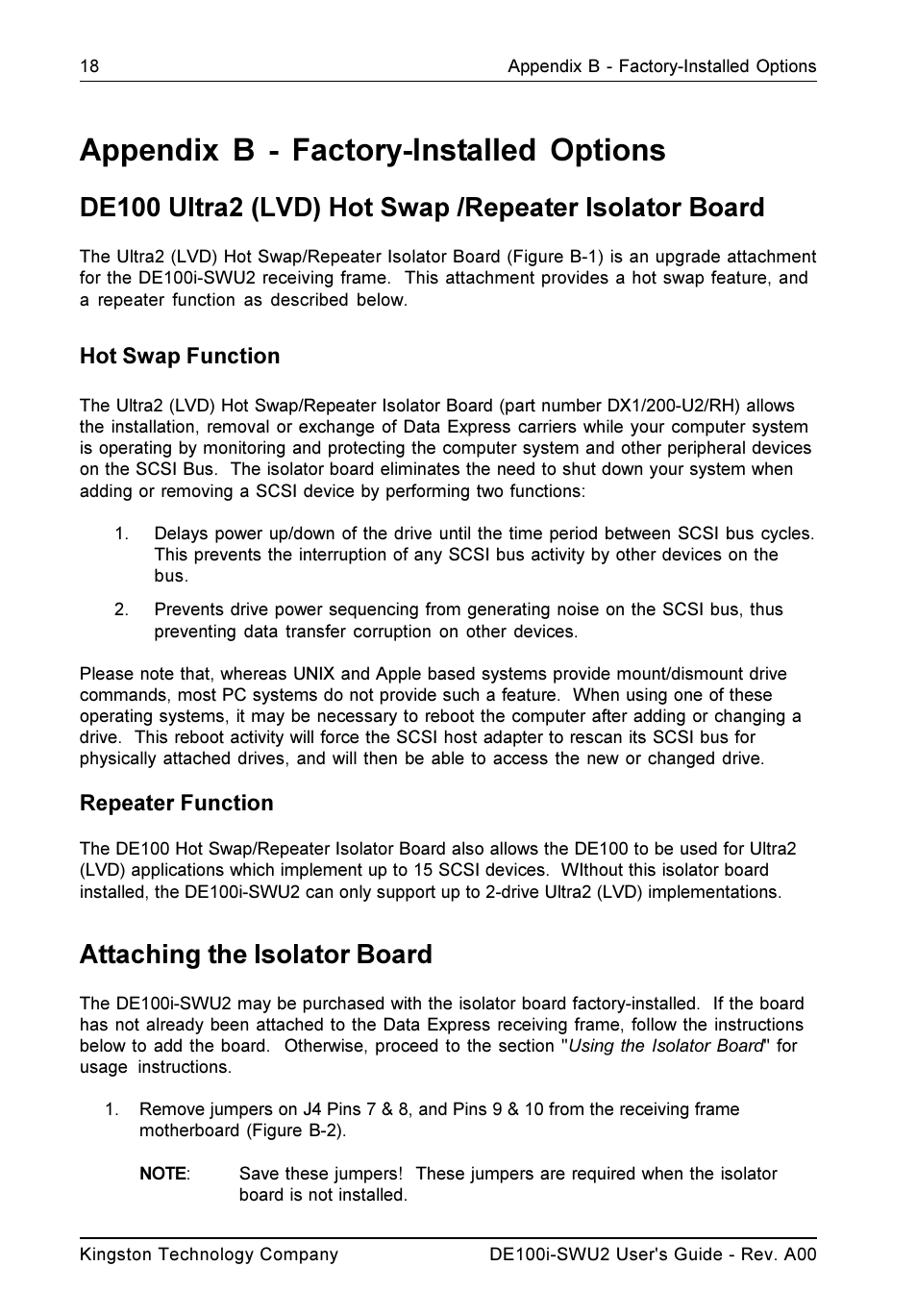 18 Appendix B - Factory-Installed Options

Appendix B - Factory-Installed Options

DE100 Ultra2 (LVD) Hot Swap /Repeater Isolator Board

The Ultra2 (LVD) Hot Swap/Repeater Isolator Board (Figure B-1) is an upgrade attachment for the DE100i-SWU2 receiving frame. This attachment provides a hot swap feature, and a repeater function as described below.

Hot Swap Function

The Ultra2 (LVD) Hot Swap/Repeater Isolator Board (part number DX1/200-U2/RH) allows the installation, removal or exchange of Data Express carriers while your computer system is operating by monitoring and protecting the computer system and other peripheral devices on the SCSI Bus. The isolator board eliminates the need to shut down your system when adding or removing a SCSI device by performing two functions:

1. Delays power up/down of the drive until the time period between SCSI bus cycles. This prevents the interruption of any SCSI bus activity by other devices on the bus.

2. Prevents drive power sequencing from generating noise on the SCSI bus, thus preventing data transfer corruption on other devices.

Please note that, whereas UNIX and Apple based systems provide mount/dismount drive commands, most PC systems do not provide such a feature. When using one of these operating systems, it may be necessary to reboot the computer after adding or changing a drive. This reboot activity will force the SCSI host adapter to rescan its SCSI bus for physically attached drives, and will then be able to access the new or changed drive.

Repeater Function

The DE100 Hot Swap/Repeater Isolator Board also allows the DE100 to be used for Ultra2 (LVD) applications which implement up to 15 SCSI devices. WIthout this isolator board installed, the DE100i-SWU2 can only support up to 2-drive Ultra2 (LVD) implementations.

Attaching the Isolator Board

The DE100i-SWU2 may be purchased with the isolator board factory-installed. If the board has not already been attached to the Data Express receiving frame, follow the instructions below to add the board. Otherwise, proceed to the section "Using the Isolator Board" for usage instructions.

1. Remove jumpers on J4 Pins 7 & 8, and Pins 9 & 10 from the receiving frame motherboard (Figure B-2).

NOTE: Save these jumpers! These jumpers are required when the isolator board is not installed.

Kingston Technology Company DE100i-SWU2 User's Guide - Rev. A00